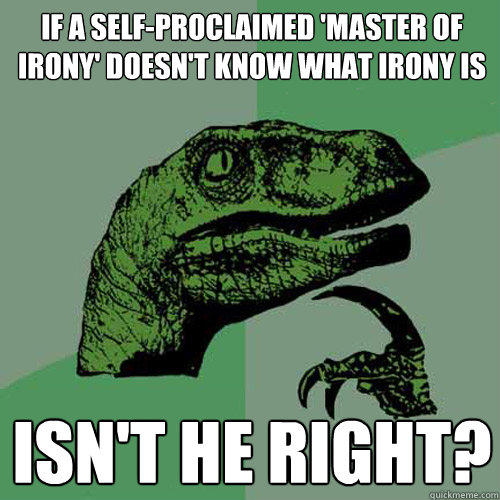 IF A SELF-PROCLAIMED 'MASTER OF IRONY' DOESN'T KNOW WHAT IRONY IS

ISN'T HE RIGHT?

quickmeme.com